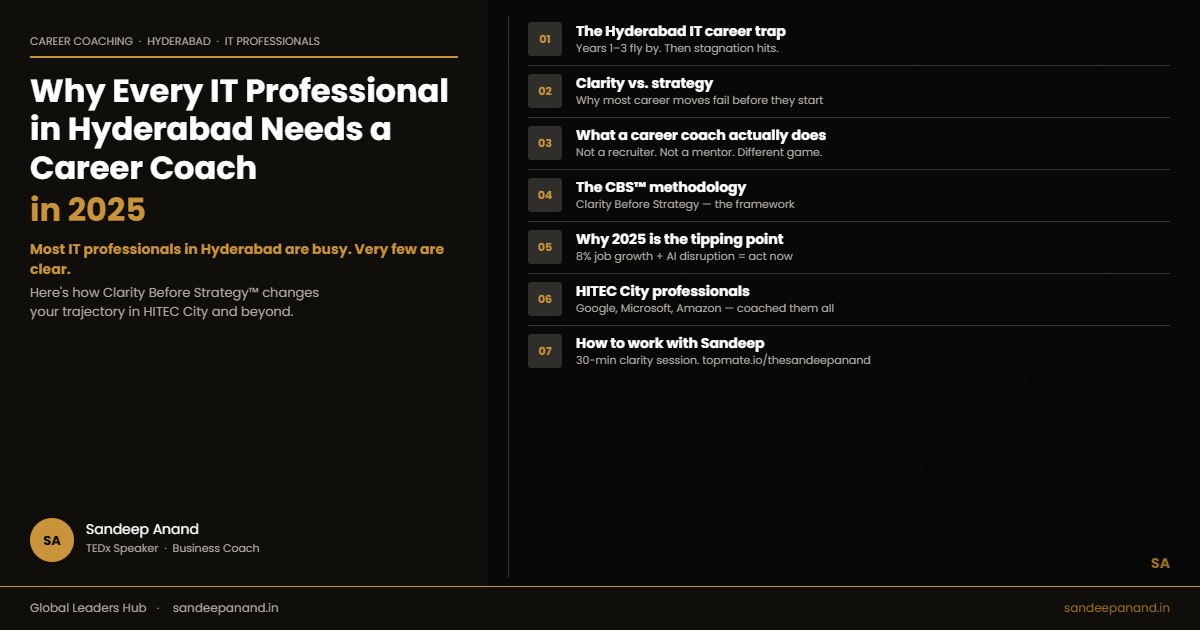 CAREER COACHING · HYDERABAD · IT PROFESSIONALS

Why Every IT Professional in Hyderabad Needs a Career Coach in 2025

Most IT professionals in Hyderabad are busy. Very few are clear.

Here's how Clarity Before Strategy™ changes your trajectory in HITEC City and beyond.

SA
Sandeep Anand
TEDx Speaker · Business Coach

01
The Hyderabad IT career trap
Years 1–3 fly by. Then stagnation hits.

02
Clarity vs. strategy
Why most career moves fail before they start

03
What a career coach actually does
Not a recruiter. Not a mentor. Different game.

04
The CBS™ methodology
Clarity Before Strategy — the framework

05
Why 2025 is the tipping point
8% job growth + AI disruption = act now

06
HITEC City professionals
Google, Microsoft, Amazon — coached them all

07
How to work with Sandeep
30-min clarity session. topmate.io/thesandeepanand

SA

Global Leaders Hub · sandeepanand.in

sandeepanand.in